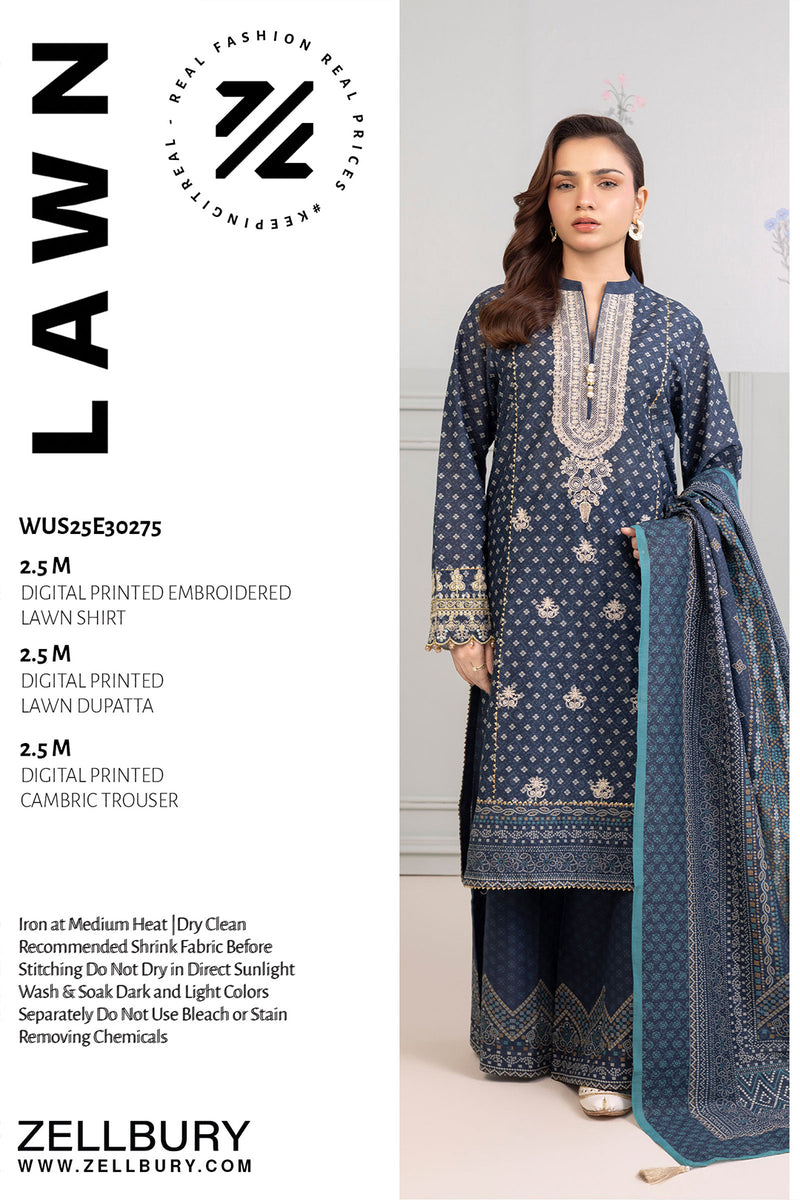 LAWN

REAL FASHION REAL PRICES #KEEPINGITREAL -

WUS25E30275

2.5 M
DIGITAL PRINTED EMBROIDERED LAWN SHIRT

2.5 M
DIGITAL PRINTED LAWN DUPATTA

2.5 M
DIGITAL PRINTED CAMBRIC TROUSER

Iron at Medium Heat |Dry Clean Recommended Shrink Fabric Before Stitching Do Not Dry in Direct Sunlight Wash & Soak Dark and Light Colors Separately Do Not Use Bleach or Stain Removing Chemicals

ZELLBURY
WWW.ZELLBURY.COM